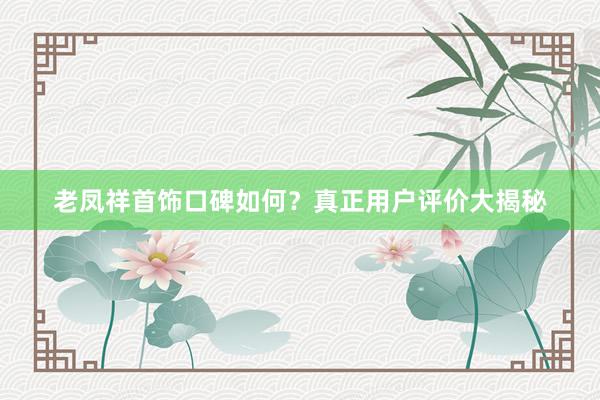 老凤祥首饰口碑如何？真正用户评价大揭秘